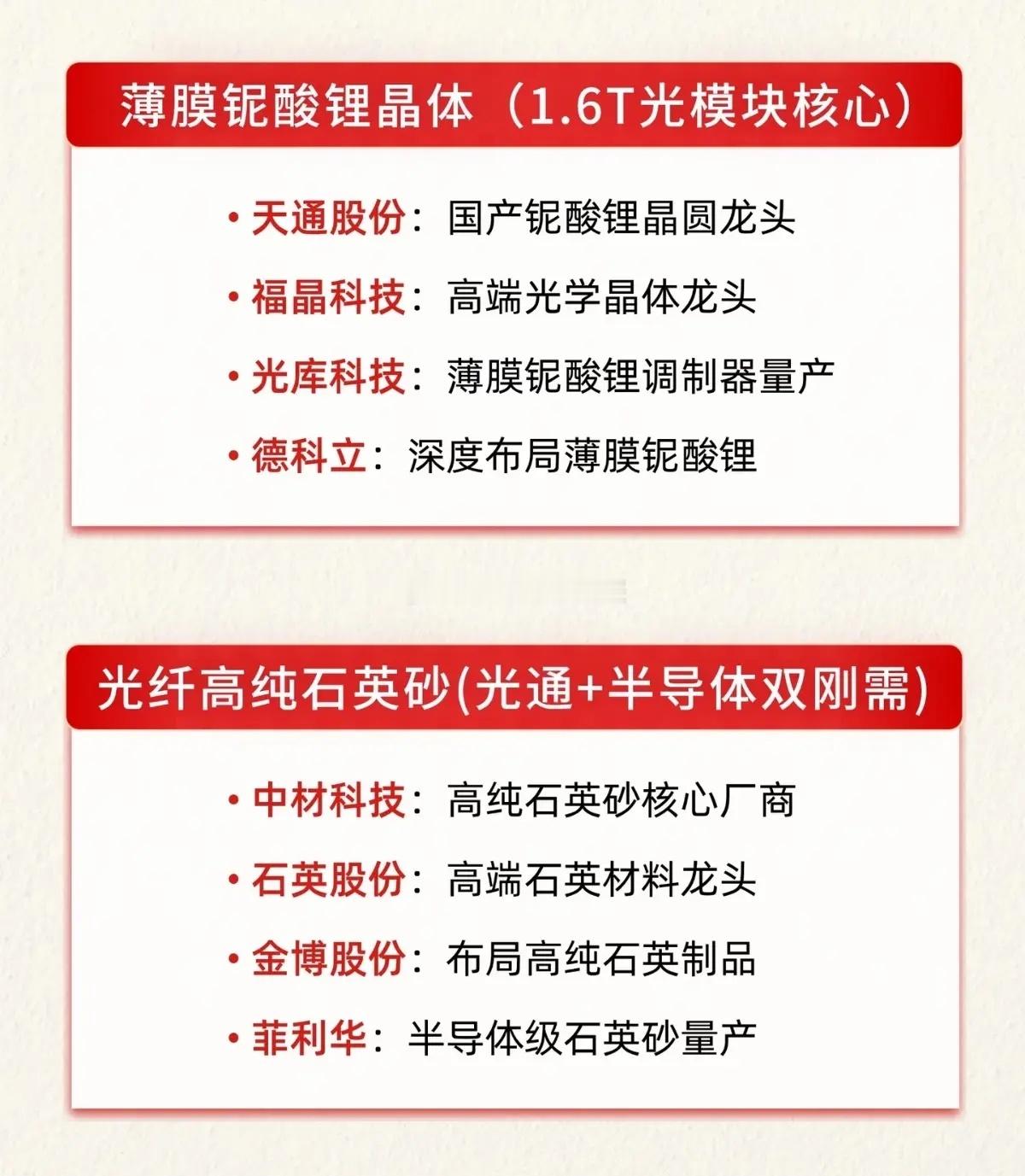 薄膜铌酸锂晶体（1.6T光模块核心）

• 天通股份：国产铌酸锂晶圆龙头
• 福晶科技：高端光学晶体龙头
• 光库科技：薄膜铌酸锂调制器量产
• 德科立：深度布局薄膜铌酸锂

光纤高纯石英砂(光通+半导体双刚需)

• 中材科技：高纯石英砂核心厂商
• 石英股份：高端石英材料龙头
• 金博股份：布局高纯石英制品
• 菲利华：半导体级石英砂量产